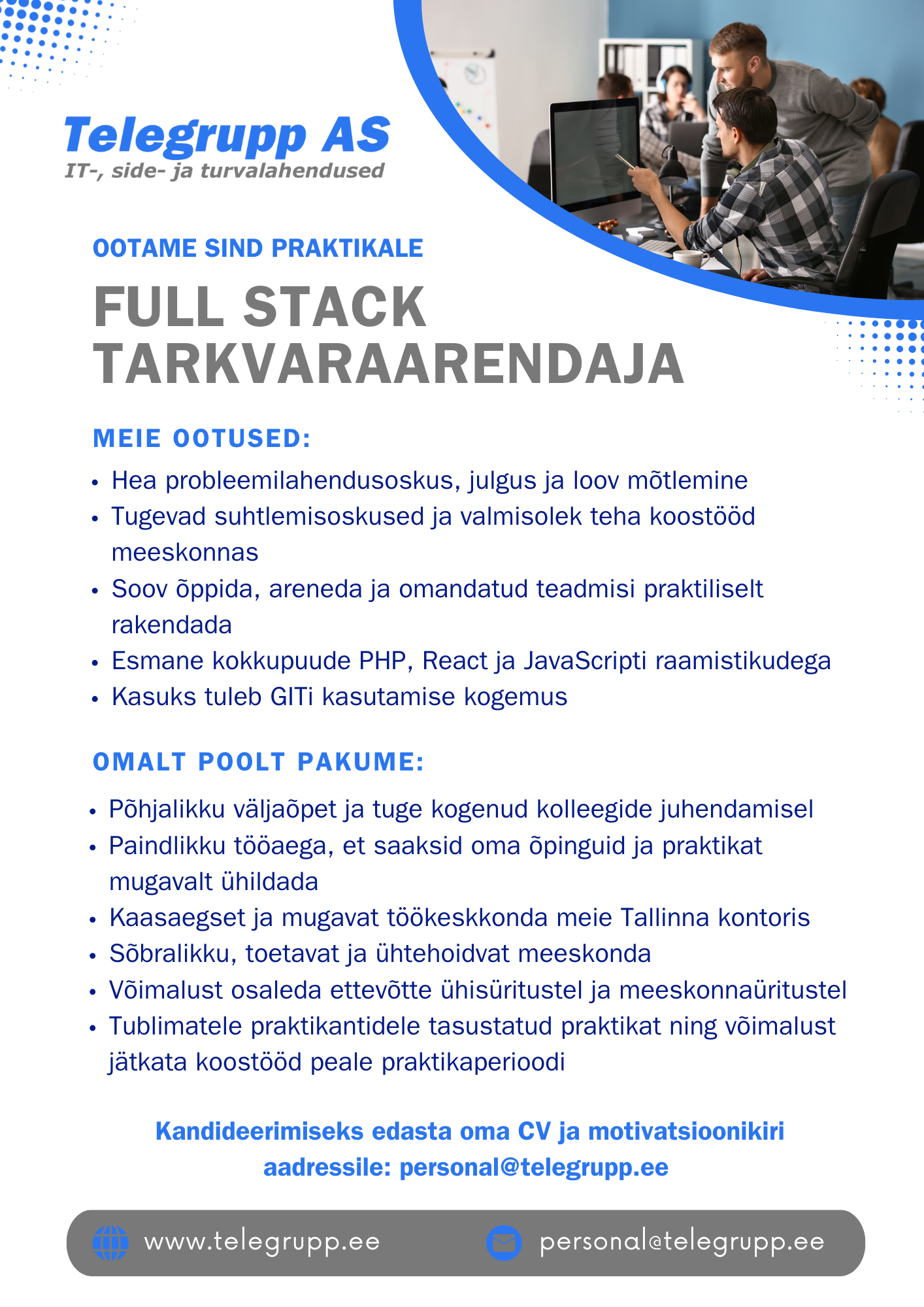 Telegrupp AS
IT-, side- ja turvalahendused

OOTAME SIND PRAKTIKALE

FULL STACK TARKVARAARENDAJA

MEIE OOTUSED:

• Hea probleemilahendusoskus, julgus ja loov mõtlemine
• Tugevad suhtlemisoskused ja valmisolek teha koostööd meeskonnas
• Soov õppida, areneda ja omandatud teadmisi praktiliselt rakendada
• Esmane kokkupuude PHP, React ja JavaScripti raamistikudega
• Kasuks tuleb GITi kasutamise kogemus

OMALT POOLT PAKUME:

• Põhjalikku väljaõpet ja tuge kogenud kolleegide juhendamisel
• Paindlikku tööaega, et saaksid oma õpinguid ja praktikat mugavalt ühildada
• Kaasaegset ja mugavat töökeskkonda meie Tallinna kontoris
• Sõbralikku, toetavat ja ühtehoidvat meeskonda
• Võimalust osaleda ettevõtte ühisüritustel ja meeskonnaüritustel
• Tublimatele praktikantidele tasustatud praktikat ning võimalust jätkata koostööd peale praktikaperioodi

Kandideerimiseks edasta oma CV ja motivatsioonikiri aadressile: personal@telegrupp.ee

www.telegrupp.ee

personal@telegrupp.ee